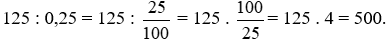 $125 : 0,25 = 125 : \frac{25}{100} = 125 . \frac{100}{25} = 125 . 4 = 500.$